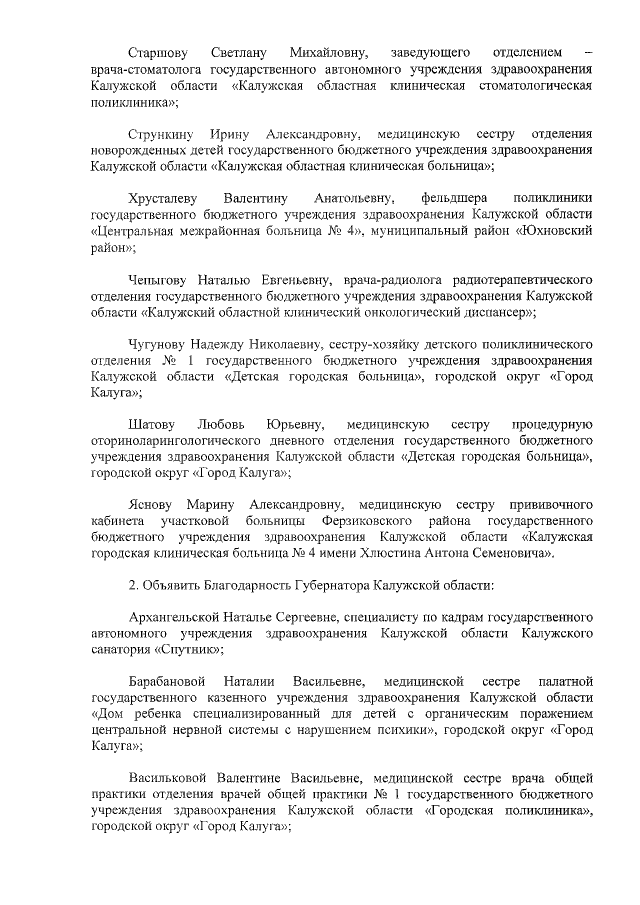 Старшову Светлану Михайловну, заведующего отделением – врача-стоматолога государственного автономного учреждения здравоохранения Калужской области «Калужская областная клиническая стоматологическая поликлиника»;

Стрункину Ирину Александровну, медицинскую сестру отделения новорожденных детей государственного бюджетного учреждения здравоохранения Калужской области «Калужская областная клиническая больница»;

Хрусталеву Валентину Анатольевну, фельдшера поликлиники государственного бюджетного учреждения здравоохранения Калужской области «Центральная межрайонная больница № 4», муниципальный район «Юхновский район»;

Чепыгову Наталью Евгеньевну, врача-радиолога радиотерапевтического отделения государственного бюджетного учреждения здравоохранения Калужской области «Калужский областной клинический онкологический диспансер»;

Чугунову Надежду Николаевну, сестру-хозяйку детского поликлинического отделения № 1 государственного бюджетного учреждения здравоохранения Калужской области «Детская городская больница», городской округ «Город Калуга»;

Шатову Любовь Юрьевну, медицинскую сестру процедурную оториноларингологического дневного отделения государственного бюджетного учреждения здравоохранения Калужской области «Детская городская больница», городской округ «Город Калуга»;

Яснову Марину Александровну, медицинскую сестру прививочного кабинета участковой больницы Ферзиковского района государственного бюджетного учреждения здравоохранения Калужской области «Калужская городская клиническая больница № 4 имени Хлюстина Антона Семеновича».

2. Объявить Благодарность Губернатора Калужской области:

Архангельской Наталье Сергеевне, специалисту по кадрам государственного автономного учреждения здравоохранения Калужской области Калужского санатория «Спутник»;

Барабановой Наталии Васильевне, медицинской сестре палатной государственного казенного учреждения здравоохранения Калужской области «Дом ребенка специализированный для детей с органическим поражением центральной нервной системы с нарушением психики», городской округ «Город Калуга»;

Васильковой Валентине Васильевне, медицинской сестре врача общей практики отделения врачей общей практики № 1 государственного бюджетного учреждения здравоохранения Калужской области «Городская поликлиника», городской округ «Город Калуга»;